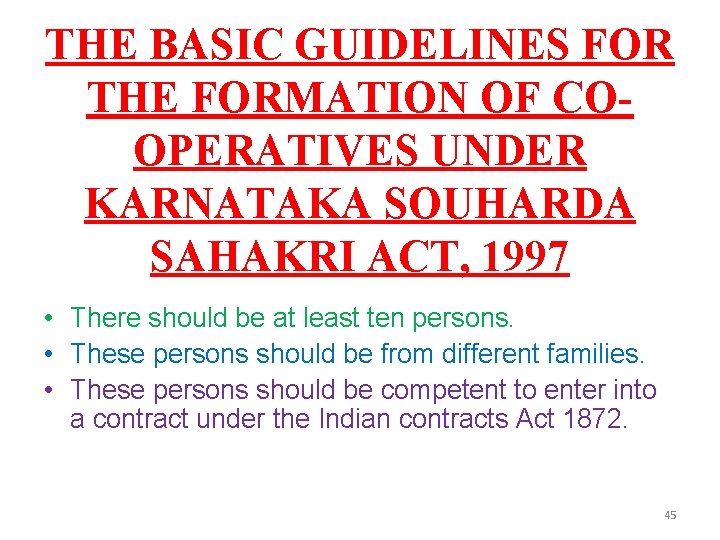 THE BASIC GUIDELINES FOR THE FORMATION OF CO-OPERATIVES UNDER KARNATAKA SOUHARDA SAHAKRI ACT, 1997

• There should be at least ten persons.
• These persons should be from different families.
• These persons should be competent to enter into a contract under the Indian contracts Act 1872.

45